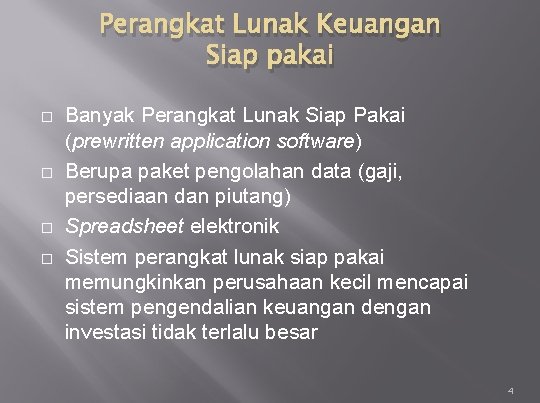 Perangkat Lunak Keuangan Siap pakai

□ Banyak Perangkat Lunak Siap Pakai (prewritten application software)

□ Berupa paket pengolahan data (gaji, persediaan dan piutang)

□ Spreadsheet elektronik

□ Sistem perangkat lunak siap pakai memungkinkan perusahaan kecil mencapai sistem pengendalian keuangan dengan investasi tidak terlalu besar

4